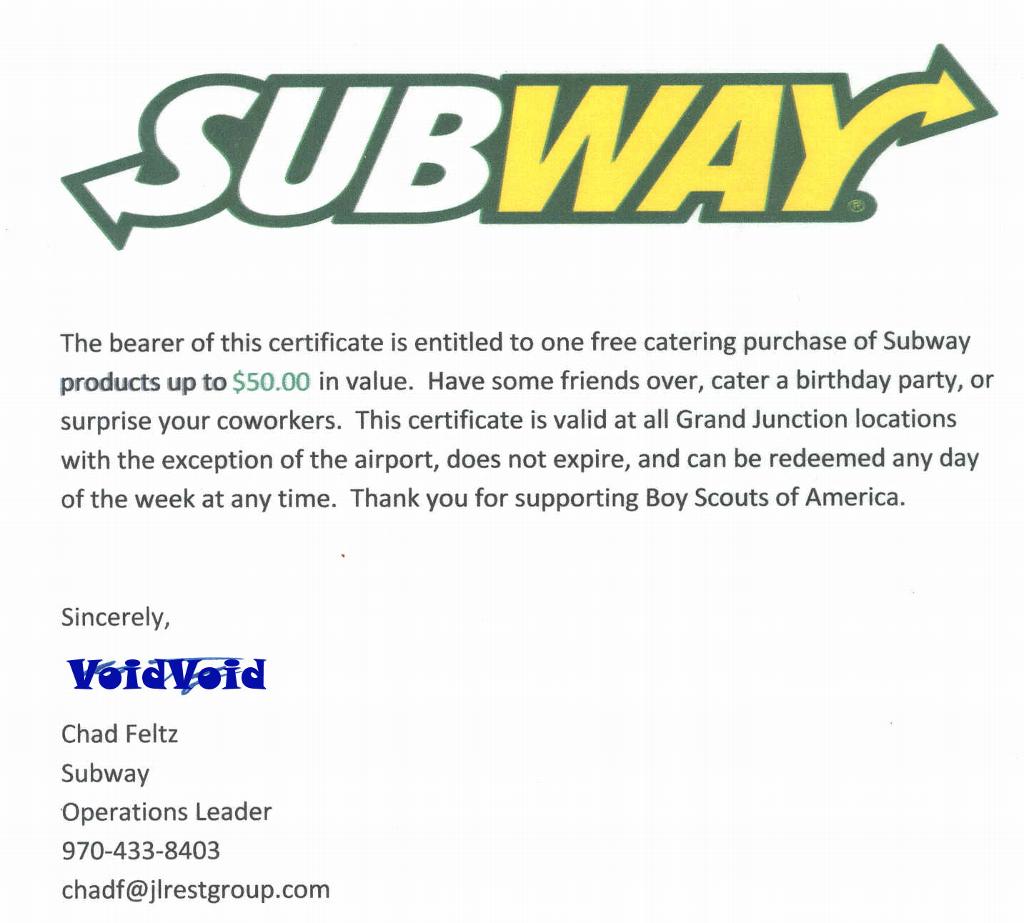 SUBWAY®

The bearer of this certificate is entitled to one free catering purchase of Subway products up to $50.00 in value. Have some friends over, cater a birthday party, or surprise your coworkers. This certificate is valid at all Grand Junction locations with the exception of the airport, does not expire, and can be redeemed any day of the week at any time. Thank you for supporting Boy Scouts of America.

Sincerely,

VoidVoid

Chad Feltz
Subway
Operations Leader
970-433-8403
chadf@jlrestgroup.com